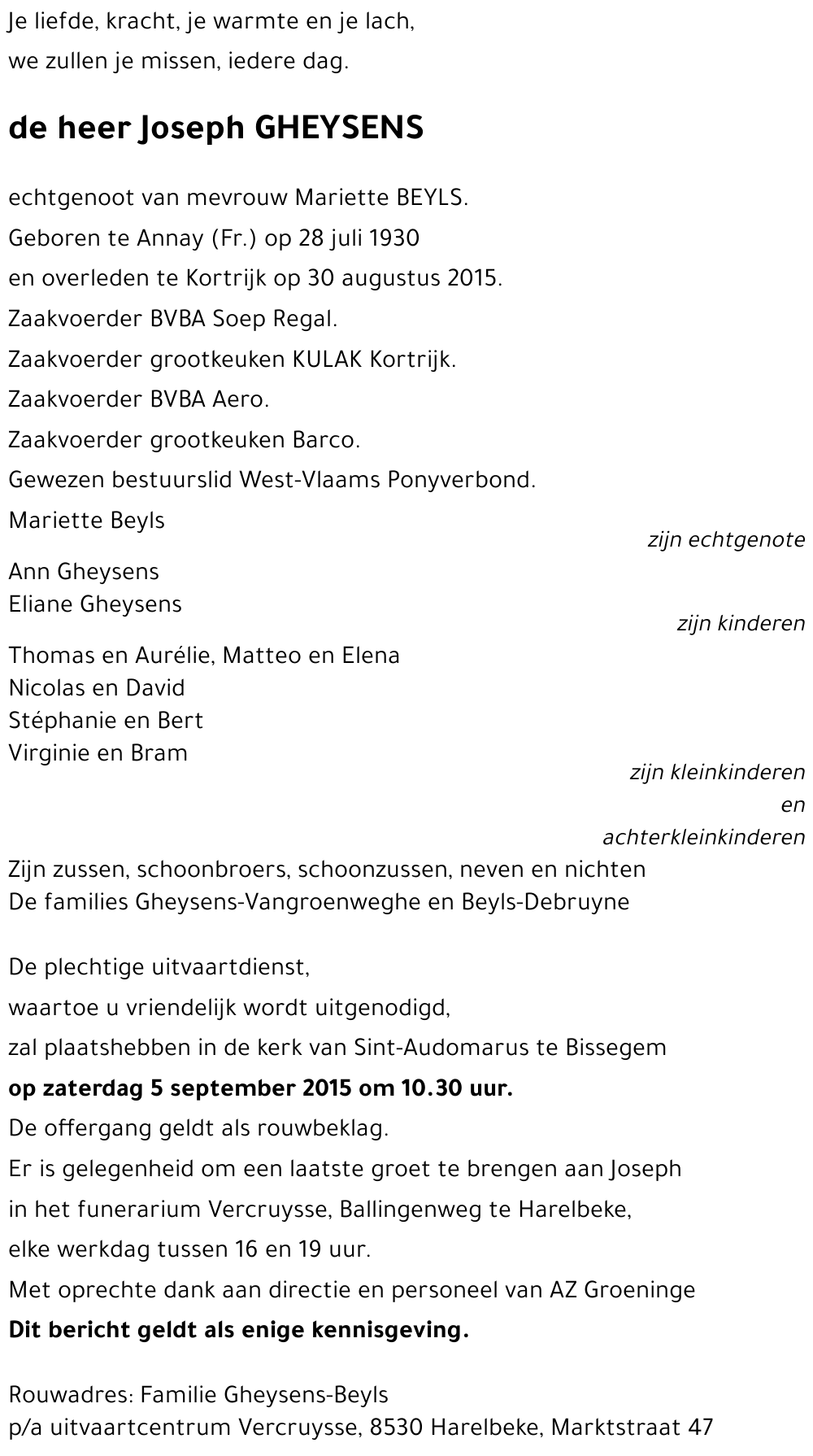 Je liefde, kracht, je warmte en je lach,
we zullen je missen, iedere dag.

de heer Joseph GHEYSENS

echtgenoot van mevrouw Mariette BEYLS.
Geboren te Annay (Fr.) op 28 juli 1930
en overleden te Kortrijk op 30 augustus 2015.
Zaakvoerder BVBA Soep Regal.
Zaakvoerder grootkeuken KULAK Kortrijk.
Zaakvoerder BVBA Aero.
Zaakvoerder grootkeuken Barco.
Gewezen bestuurslid West-Vlaams Ponyverbond.

Mariette Beyls
zijn echtgenote

Ann Gheysens
Eliane Gheysens
zijn kinderen

Thomas en Aurélie, Matteo en Elena
Nicolas en David
Stéphanie en Bert
Virginie en Bram
zijn kleinkinderen en achterkleinkinderen

Zijn zussen, schoonbroers, schoonzussen, neven en nichten
De families Gheysens-Vangroenweghe en Beyls-Debruyne

De plechtige uitvaartdienst,
waartoe u vriendelijk wordt uitgenodigd,
zal plaatshebben in de kerk van Sint-Audomarus te Bissegem
op zaterdag 5 september 2015 om 10.30 uur.
De offergang geldt als rouwbeklag.
Er is gelegenheid om een laatste groet te brengen aan Joseph
in het funerarium Vercruysse, Ballingenweg te Harelbeke,
elke werkdag tussen 16 en 19 uur.
Met oprechte dank aan directie en personeel van AZ Groeninge
Dit bericht geldt als enige kennisgeving.

Rouwadres: Familie Gheysens-Beyls
p/a uitvaartcentrum Vercruysse, 8530 Harelbeke, Marktstraat 47